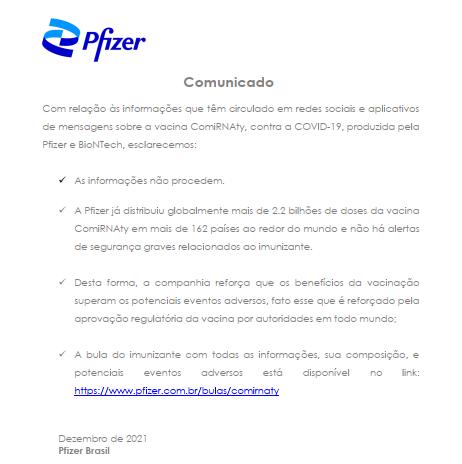 Pfizer

Comunicado

Com relação às informações que têm circulado em redes sociais e aplicativos de mensagens sobre a vacina ComiRNAty, contra a COVID-19, produzida pela Pfizer e BioNTech, esclarecemos:

✓ As informações não procedem.

✓ A Pfizer já distribuiu globalmente mais de 2.2 bilhões de doses da vacina ComiRNAty em mais de 162 países ao redor do mundo e não há alertas de segurança graves relacionados ao imunizante.

✓ Desta forma, a companhia reforça que os benefícios da vacinação superam os potenciais eventos adversos, fato esse que é reforçado pela aprovação regulatória da vacina por autoridades em todo mundo;

✓ A bula do imunizante com todas as informações, sua composição, e potenciais eventos adversos está disponível no link: https://www.pfizer.com.br/bulas/comirnaty

Dezembro de 2021
Pfizer Brasil